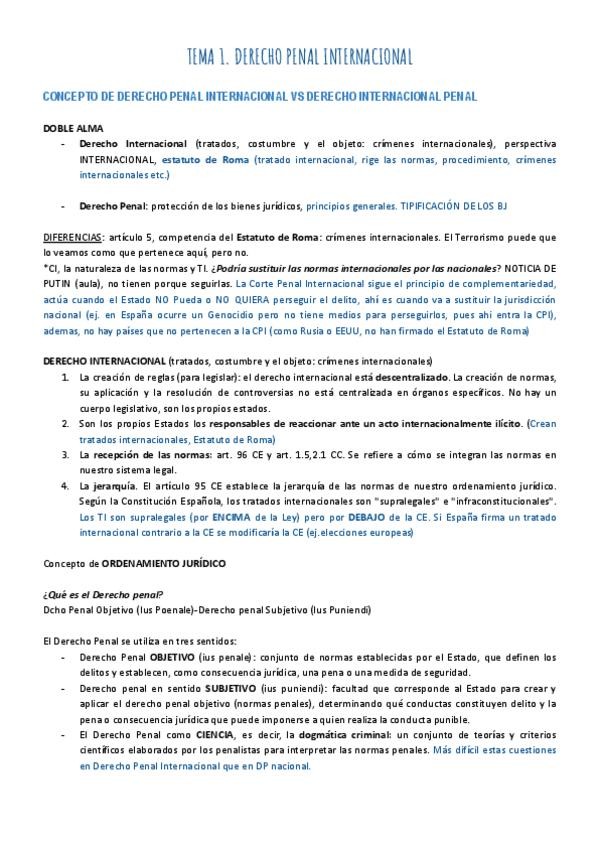 TEMA 1. DERECHO PENAL INTERNACIONAL

CONCEPTO DE DERECHO PENAL INTERNACIONAL VS DERECHO INTERNACIONAL PENAL

DOBLE ALMA

- Derecho Internacional (tratados, costumbre y el objeto: crímenes internacionales), perspectiva INTERNACIONAL, estatuto de Roma (tratado internacional, rige las normas, procedimiento, crímenes internacionales etc.)

- Derecho Penal: protección de los bienes jurídicos, principios generales. TIPIFICACIÓN DE LOS BJ

DIFERENCIAS: artículo 5, competencia del Estatuto de Roma: crímenes internacionales. El Terrorismo puede que lo veamos como que pertenece aquí, pero no.
*CI, la naturaleza de las normas y TI. ¿Podría sustituir las normas internacionales por las nacionales? NOTICIA DE PUTIN (aula), no tienen porque seguirlas. La Corte Penal Internacional sigue el principio de complementariedad, actúa cuando el Estado NO Pueda o NO QUIERA perseguir el delito, ahí es cuando va a sustituir la jurisdicción nacional (ej. en España ocurre un Genocidio pero no tiene medios para perseguirlos, pues ahí entra la CPI), ademas, no hay países que no pertenecen a la CPI (como Rusia o EEUU, no han firmado el Estatuto de Roma)

DERECHO INTERNACIONAL (tratados, costumbre y el objeto: crímenes internacionales)
1. La creación de reglas (para legislar): el derecho internacional está descentralizado. La creación de normas, su aplicación y la resolución de controversias no está centralizada en órganos específicos. No hay un cuerpo legislativo, son los propios estados.
2. Son los propios Estados los responsables de reaccionar ante un acto internacionalmente ilícito. (Crean tratados internacionales, Estatuto de Roma)
3. La recepción de las normas: art. 96 CE y art. 1.5,2.1 CC. Se refiere a cómo se integran las normas en nuestro sistema legal.
4. La jerarquía. El artículo 95 CE establece la jerarquía de las normas de nuestro ordenamiento jurídico. Según la Constitución Española, los tratados internacionales son "supralegales" e "infraconstitucionales". Los TI son supralegales (por ENCIMA de la Ley) pero por DEBAJO de la CE. Si España firma un tratado internacional contrario a la CE se modificaría la CE (ej.elecciones europeas)

Concepto de ORDENAMIENTO JURÍDICO

¿Qué es el Derecho penal?
Dcho Penal Objetivo (Ius Poenale)-Derecho penal Subjetivo (Ius Puniendi)

El Derecho Penal se utiliza en tres sentidos:
- Derecho Penal OBJETIVO (ius penale): conjunto de normas establecidas por el Estado, que definen los delitos y establecen, como consecuencia jurídica, una pena o una medida de seguridad.
- Derecho penal en sentido SUBJETIVO (ius puniendi): facultad que corresponde al Estado para crear y aplicar el derecho penal objetivo (normas penales), determinando qué conductas constituyen delito y la pena o consecuencia jurídica que puede imponerse a quien realiza la conducta punible.
- El Derecho Penal como CIENCIA, es decir, la dogmática criminal: un conjunto de teorías y criterios científicos elaborados por los penalistas para interpretar las normas penales. Más difícil estas cuestiones en Derecho Penal Internacional que en DP nacional.